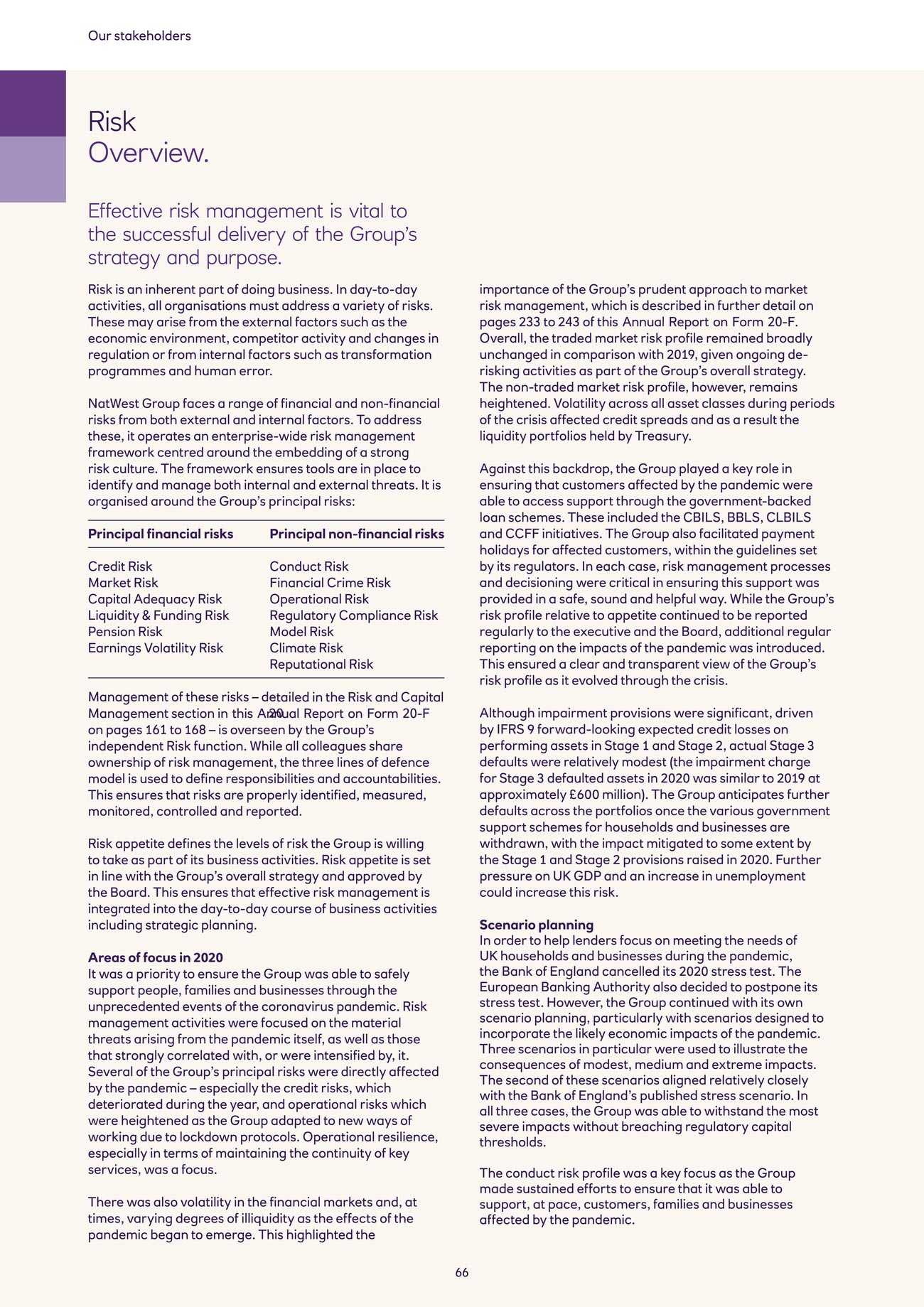 Our stakeholders

Risk
Overview.

Effective risk management is vital to the successful delivery of the Group's strategy and purpose.

Risk is an inherent part of doing business. In day-to-day activities, all organisations must address a variety of risks. These may arise from the external factors such as the economic environment, competitor activity and changes in regulation or from internal factors such as transformation programmes and human error.

NatWest Group faces a range of financial and non-financial risks from both external and internal factors. To address these, it operates an enterprise-wide risk management framework centred around the embedding of a strong risk culture. The framework ensures tools are in place to identify and manage both internal and external threats. It is organised around the Group's principal risks:

| Principal financial risks | Principal non-financial risks |
|---|---|
| Credit Risk | Conduct Risk |
| Market Risk | Financial Crime Risk |
| Capital Adequacy Risk | Operational Risk |
| Liquidity & Funding Risk | Regulatory Compliance Risk |
| Pension Risk | Model Risk |
| Earnings Volatility Risk | Climate Risk |
| | Reputational Risk |

Management of these risks – detailed in the Risk and Capital Management section in this Annual Report on Form 20-F on pages 161 to 168 – is overseen by the Group's independent Risk function. While all colleagues share ownership of risk management, the three lines of defence model is used to define responsibilities and accountabilities. This ensures that risks are properly identified, measured, monitored, controlled and reported.

Risk appetite defines the levels of risk the Group is willing to take as part of its business activities. Risk appetite is set in line with the Group's overall strategy and approved by the Board. This ensures that effective risk management is integrated into the day-to-day course of business activities including strategic planning.

Areas of focus in 2020
It was a priority to ensure the Group was able to safely support people, families and businesses through the unprecedented events of the coronavirus pandemic. Risk management activities were focused on the material threats arising from the pandemic itself, as well as those that strongly correlated with, or were intensified by, it. Several of the Group's principal risks were directly affected by the pandemic – especially the credit risks, which deteriorated during the year, and operational risks which were heightened as the Group adapted to new ways of working due to lockdown protocols. Operational resilience, especially in terms of maintaining the continuity of key services, was a focus.

There was also volatility in the financial markets and, at times, varying degrees of illiquidity as the effects of the pandemic began to emerge. This highlighted the importance of the Group's prudent approach to market risk management, which is described in further detail on pages 233 to 243 of this Annual Report on Form 20-F. Overall, the traded market risk profile remained broadly unchanged in comparison with 2019, given ongoing de-risking activities as part of the Group's overall strategy. The non-traded market risk profile, however, remains heightened. Volatility across all asset classes during periods of the crisis affected credit spreads and as a result the liquidity portfolios held by Treasury.

Against this backdrop, the Group played a key role in ensuring that customers affected by the pandemic were able to access support through the government-backed loan schemes. These included the CBILS, BBLS, CLBILS and CCFF initiatives. The Group also facilitated payment holidays for affected customers, within the guidelines set by its regulators. In each case, risk management processes and decisioning were critical in ensuring this support was provided in a safe, sound and helpful way. While the Group's risk profile relative to appetite continued to be reported regularly to the executive and the Board, additional regular reporting on the impacts of the pandemic was introduced. This ensured a clear and transparent view of the Group's risk profile as it evolved through the crisis.

Although impairment provisions were significant, driven by IFRS 9 forward-looking expected credit losses on performing assets in Stage 1 and Stage 2, actual Stage 3 defaults were relatively modest (the impairment charge for Stage 3 defaulted assets in 2020 was similar to 2019 at approximately £600 million). The Group anticipates further defaults across the portfolios once the various government support schemes for households and businesses are withdrawn, with the impact mitigated to some extent by the Stage 1 and Stage 2 provisions raised in 2020. Further pressure on UK GDP and an increase in unemployment could increase this risk.

Scenario planning
In order to help lenders focus on meeting the needs of UK households and businesses during the pandemic, the Bank of England cancelled its 2020 stress test. The European Banking Authority also decided to postpone its stress test. However, the Group continued with its own scenario planning, particularly with scenarios designed to incorporate the likely economic impacts of the pandemic. Three scenarios in particular were used to illustrate the consequences of modest, medium and extreme impacts. The second of these scenarios aligned relatively closely with the Bank of England's published stress scenario. In all three cases, the Group was able to withstand the most severe impacts without breaching regulatory capital thresholds.

The conduct risk profile was a key focus as the Group made sustained efforts to ensure that it was able to support, at pace, customers, families and businesses affected by the pandemic.

66